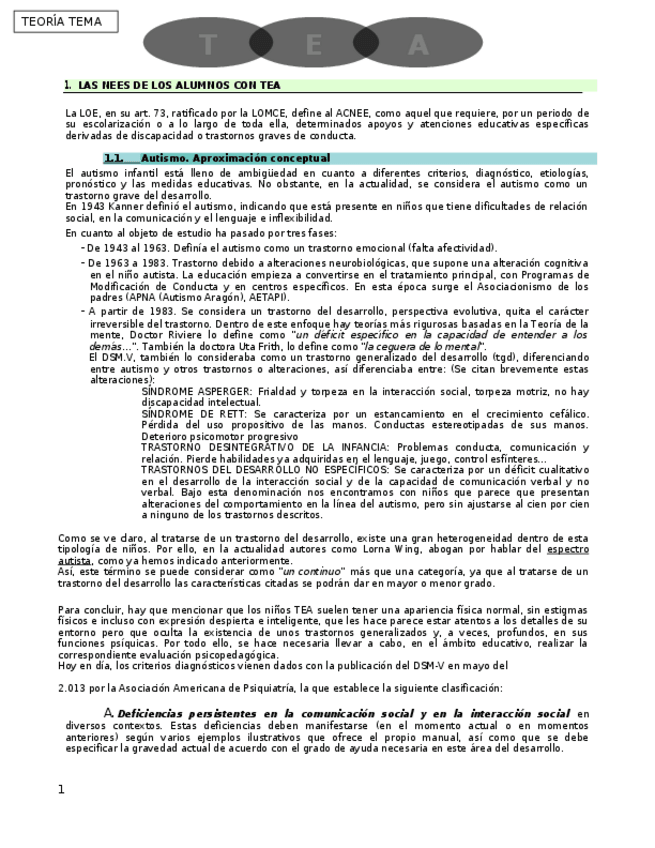 TEORÍA TEMA

T E A

1. LAS NEES DE LOS ALUMNOS CON TEA

La LOE, en su art. 73, ratificado por la LOMCE, define al ACNEE, como aquel que requiere, por un periodo de su escolarización o a lo largo de toda ella, determinados apoyos y atenciones educativas específicas derivadas de discapacidad o trastornos graves de conducta.

1.1. Autismo. Aproximación conceptual

El autismo infantil está lleno de ambigüedad en cuanto a diferentes criterios, diagnóstico, etiologías, pronóstico y las medidas educativas. No obstante, en la actualidad, se considera el autismo como un trastorno grave del desarrollo.
En 1943 Kanner definió el autismo, indicando que está presente en niños que tiene dificultades de relación social, en la comunicación y el lenguaje e inflexibilidad.

En cuanto al objeto de estudio ha pasado por tres fases:

- De 1943 al 1963. Definía el autismo como un trastorno emocional (falta afectividad).

- De 1963 a 1983. Trastorno debido a alteraciones neurobiológicas, que supone una alteración cognitiva en el niño autista. La educación empieza a convertirse en el tratamiento principal, con Programas de Modificación de Conducta y en centros específicos. En esta época surge el Asociacionismo de los padres (APNA (Autismo Aragón), AETAPI).

- A partir de 1983. Se considera un trastorno del desarrollo, perspectiva evolutiva, quita el carácter irreversible del trastorno. Dentro de este enfoque hay teorías más rigurosas basadas en la Teoría de la mente, Doctor Riviere lo define como "un déficit específico en la capacidad de entender a los demás...". También la doctora Uta Frith, lo define como "la ceguera de lo mental".
El DSM.V, también lo consideraba como un trastorno generalizado del desarrollo (tgd), diferenciando entre autismo y otros trastornos o alteraciones, así diferenciaba entre: (Se citan brevemente estas alteraciones):
SÍNDROME ASPERGER: Frialdad y torpeza en la interacción social, torpeza motriz, no hay discapacidad intelectual.
SÍNDROME DE RETT: Se caracteriza por un estancamiento en el crecimiento cefálico. Pérdida del uso propositivo de las manos. Conductas estereotipadas de sus manos. Deterioro psicomotor progresivo
TRASTORNO DESINTEGRATIVO DE LA INFANCIA: Problemas conducta, comunicación y relación. Pierde habilidades ya adquiridas en el lenguaje, juego, control esfínteres...
TRASTORNOS DEL DESARROLLO NO ESPECÍFICOS: Se caracteriza por un déficit cualitativo en el desarrollo de la interacción social y de la capacidad de comunicación verbal y no verbal. Bajo esta denominación nos encontramos con niños que parece que presentan alteraciones del comportamiento en la línea del autismo, pero sin ajustarse al cien por cien a ninguno de los trastornos descritos.

Como se ve claro, al tratarse de un trastorno del desarrollo, existe una gran heterogeneidad dentro de esta tipología de niños. Por ello, en la actualidad autores como Lorna Wing, abogan por hablar del espectro autista, como ya hemos indicado anteriormente.
Así, este término se puede considerar como "un continuo" más que una categoría, ya que al tratarse de un trastorno del desarrollo las características citadas se podrán dar en mayor o menor grado.

Para concluir, hay que mencionar que los niños TEA suelen tener una apariencia física normal, sin estigmas físicos e incluso con expresión despierta e inteligente, que les hace parece estar atentos a los detalles de su entorno pero que oculta la existencia de unos trastornos generalizados y, a veces, profundos, en sus funciones psíquicas. Por todo ello, se hace necesaria llevar a cabo, en el ámbito educativo, realizar la correspondiente evaluación psicopedagógica.
Hoy en día, los criterios diagnósticos vienen dados con la publicación del DSM-V en mayo del

2.013 por la Asociación Americana de Psiquiatría, la que establece la siguiente clasificación:

A. Deficiencias persistentes en la comunicación social y en la interacción social en diversos contextos. Estas deficiencias deben manifestarse (en el momento actual o en momentos anteriores) según varios ejemplos ilustrativos que ofrece el propio manual, así como que se debe especificar la gravedad actual de acuerdo con el grado de ayuda necesaria en este área del desarrollo.

1